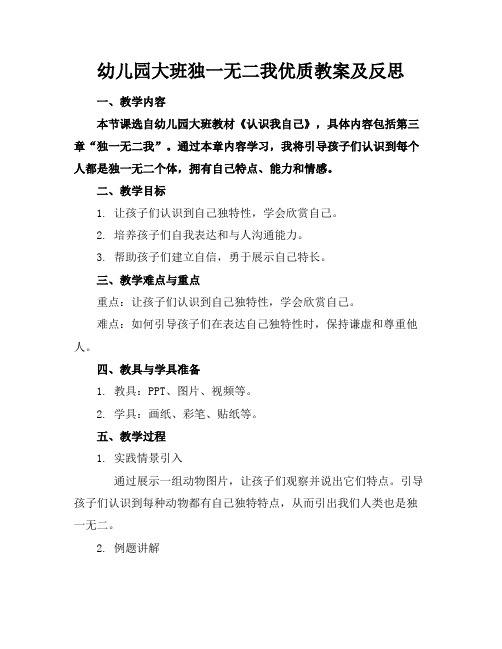 幼儿园大班独一无二我优质教案及反思

一、教学内容

本节课选自幼儿园大班教材《认识我自己》，具体内容包括第三章“独一无二我”。通过本章内容学习，我将引导孩子们认识到每个人都是独一无二个体，拥有自己特点、能力和情感。

二、教学目标

1. 让孩子们认识到自己独特性，学会欣赏自己。

2. 培养孩子们自我表达和与人沟通能力。

3. 帮助孩子们建立自信，勇于展示自己特长。

三、教学难点与重点

重点：让孩子们认识到自己独特性，学会欣赏自己。

难点：如何引导孩子们在表达自己独特性时，保持谦虚和尊重他人。

四、教具与学具准备

1. 教具：PPT、图片、视频等。

2. 学具：画纸、彩笔、贴纸等。

五、教学过程

1. 实践情景引入

通过展示一组动物图片，让孩子们观察并说出它们特点。引导孩子们认识到每种动物都有自己独特特点，从而引出我们人类也是独一无二。

2. 例题讲解